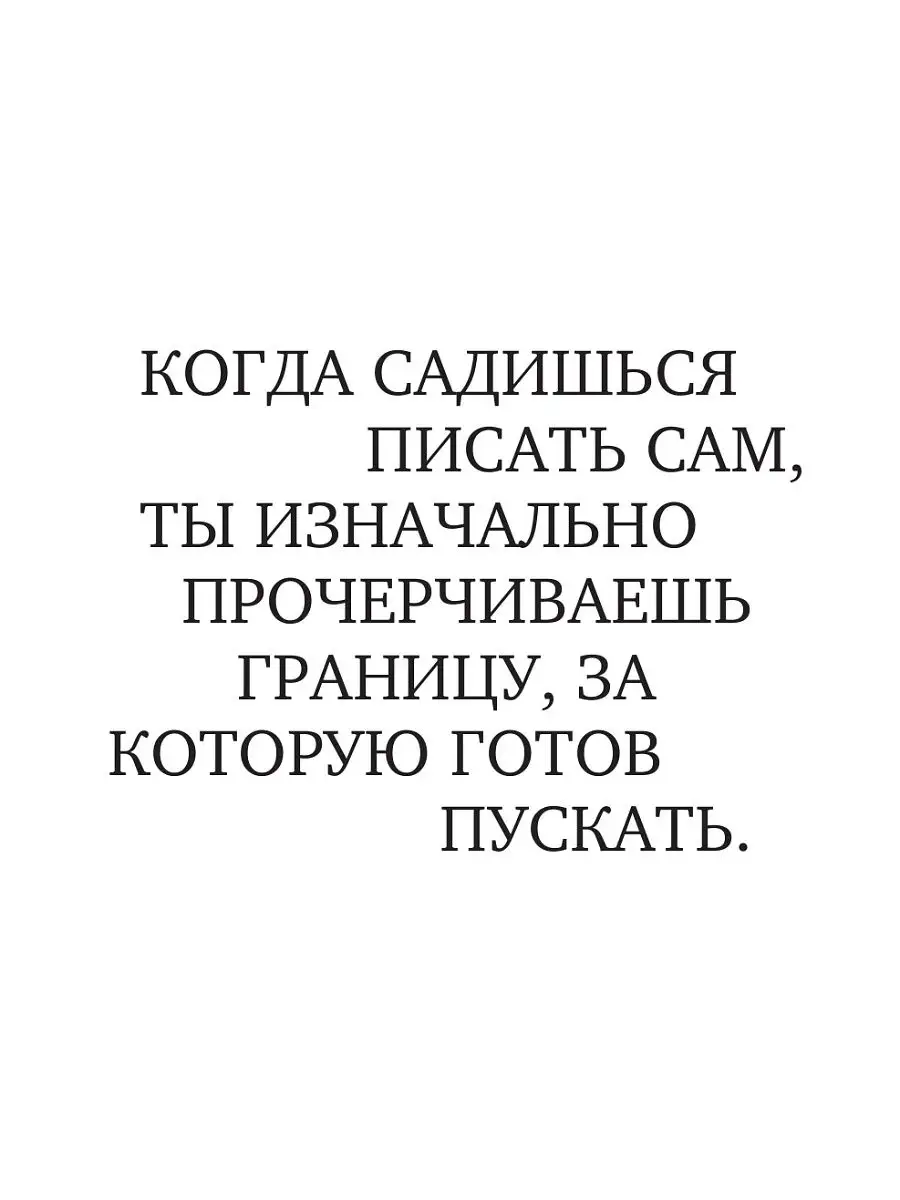 КОГДА САДИШЬСЯ ПИСАТЬ САМ, ТЫ ИЗНАЧАЛЬНО ПРОЧЕРЧИВАЕШЬ ГРАНИЦУ, ЗА КОТОРУЮ ГОТОВ ПУСКАТЬ.